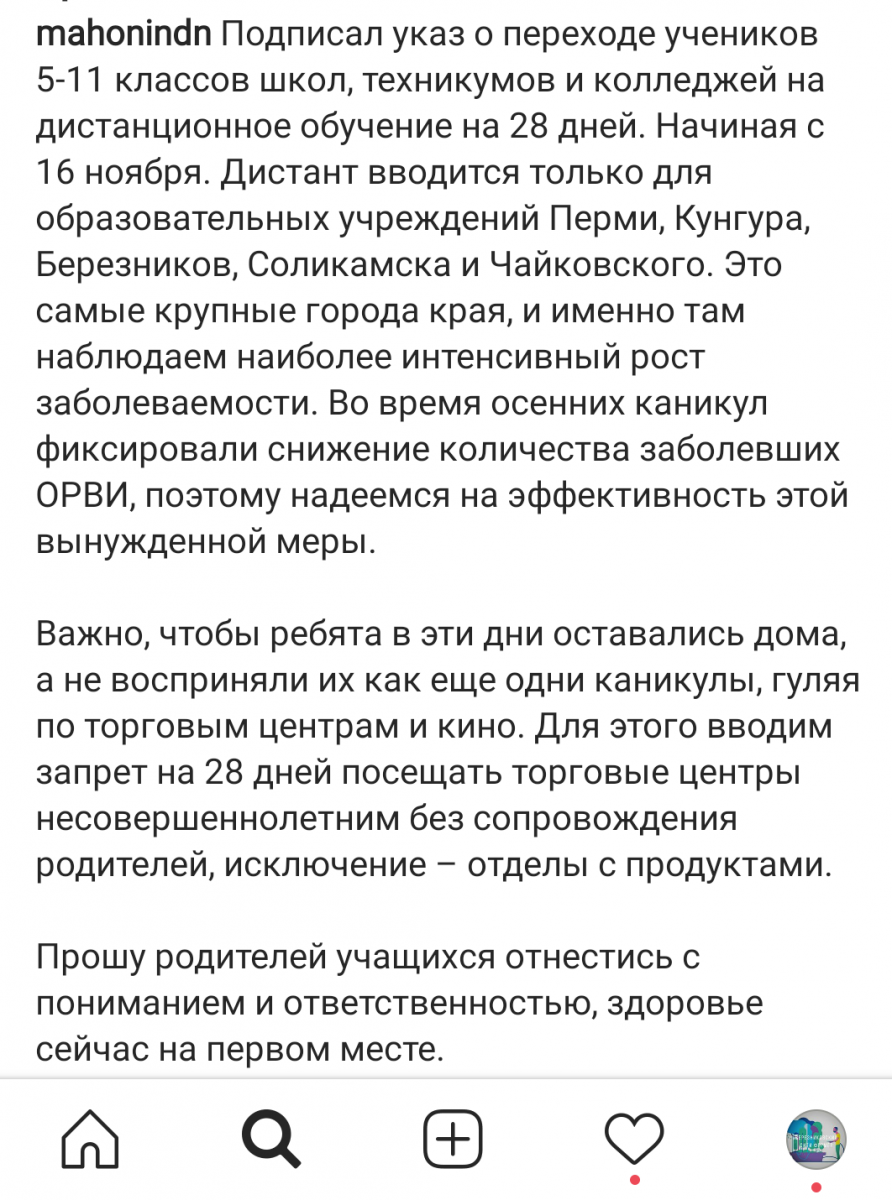 mahonindn Подписал указ о переходе учеников 5-11 классов школ, техникумов и колледжей на дистанционное обучение на 28 дней. Начиная с 16 ноября. Дистант вводится только для образовательных учреждений Перми, Кунгура, Березников, Соликамска и Чайковского. Это самые крупные города края, и именно там наблюдаем наиболее интенсивный рост заболеваемости. Во время осенних каникул фиксировали снижение количества заболевших ОРВИ, поэтому надеемся на эффективность этой вынужденной меры.

Важно, чтобы ребята в эти дни оставались дома, а не восприняли их как еще одни каникулы, гуляя по торговым центрам и кино. Для этого вводим запрет на 28 дней посещать торговые центры несовершеннолетним без сопровождения родителей, исключение – отделы с продуктами.

Прошу родителей учащихся отнестись с пониманием и ответственностью, здоровье сейчас на первом месте.